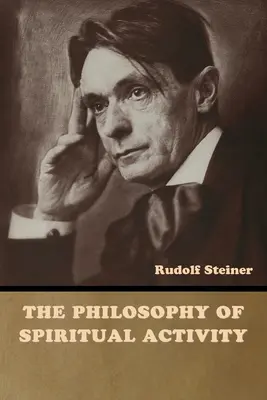 Rudolf Steiner

THE PHILOSOPHY OF SPIRITUAL ACTIVITY